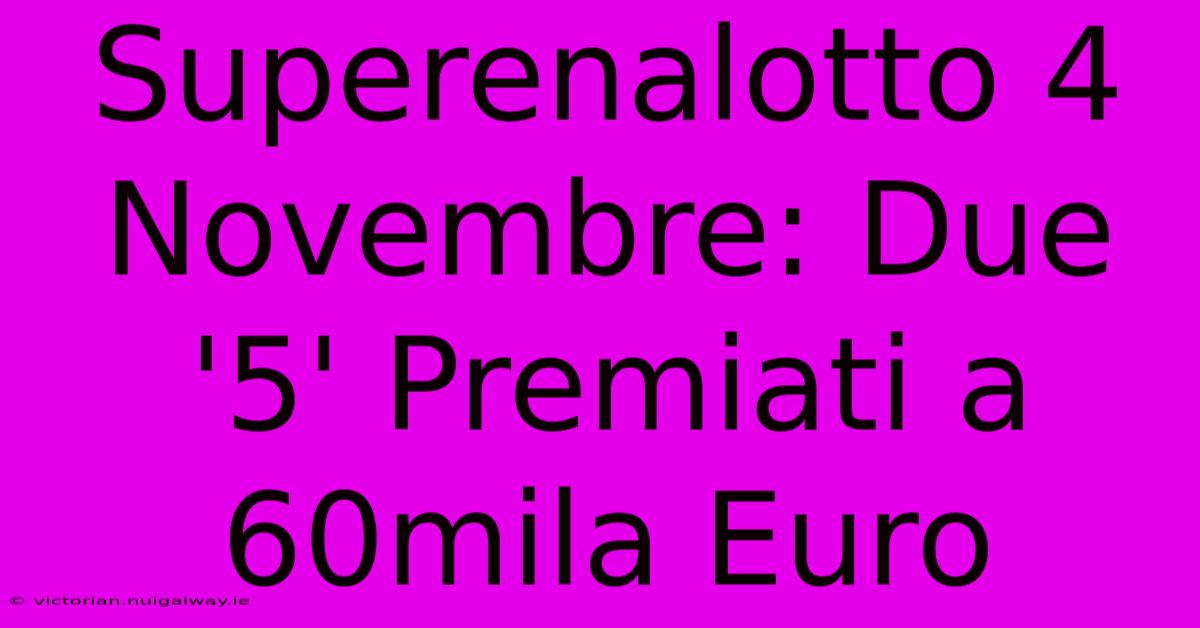 Superenalotto 4 Novembre: Due '5' Premiati a 60mila Euro

© victorian.nuigalway.ie